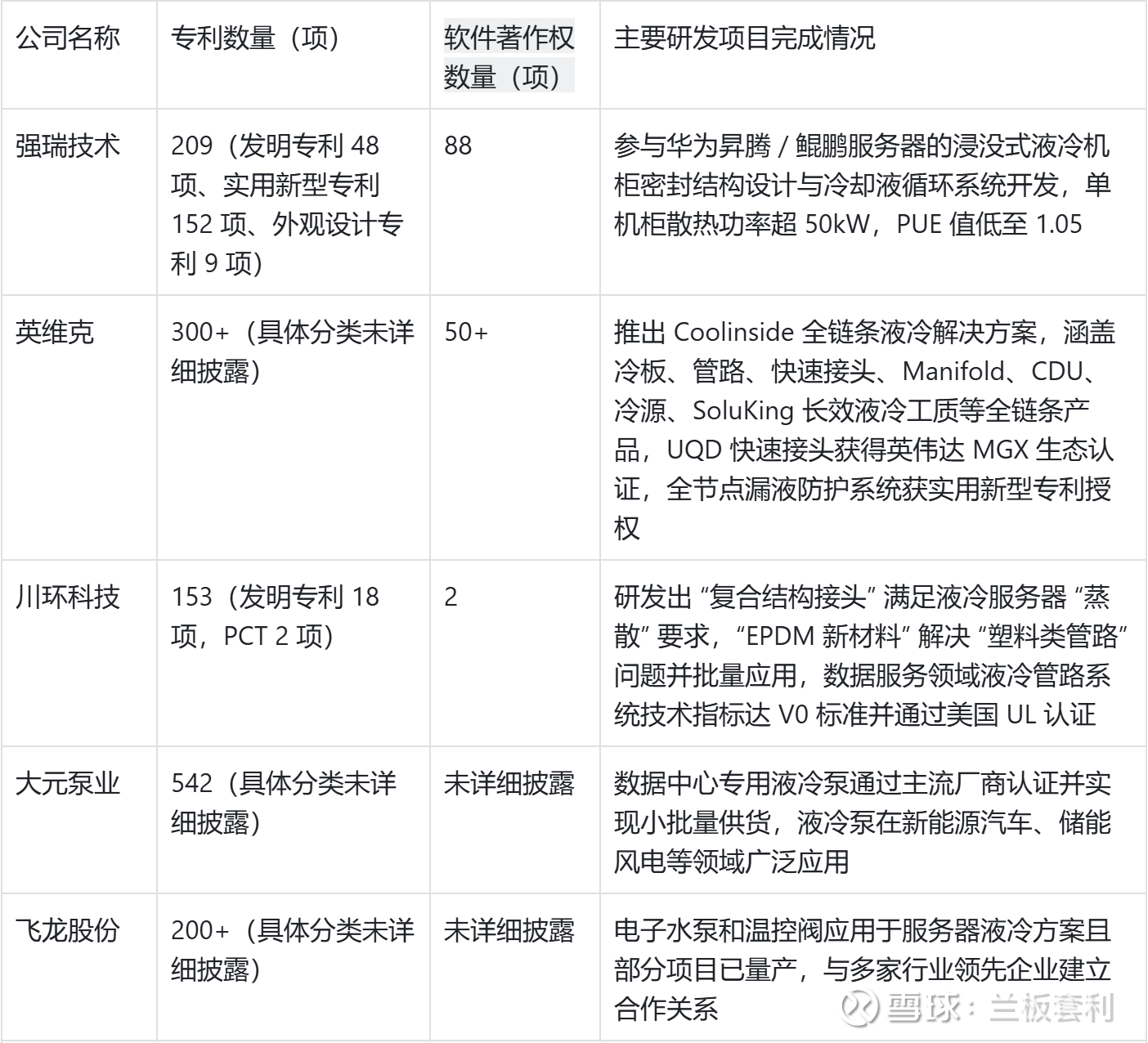 | 公司名称 | 专利数量（项） | 软件著作权数量（项） | 主要研发项目完成情况 |
|---|---|---|---|
| 强瑞技术 | 209（发明专利 48 项、实用新型专利 152 项、外观设计专利 9 项） | 88 | 参与华为昇腾 / 鲲鹏服务器的浸没式液冷机柜密封结构设计与冷却液循环系统开发，单机柜散热功率超 50kW，PUE 值低至 1.05 |
| 英维克 | 300+（具体分类未详细披露） | 50+ | 推出 Coolinside 全链条液冷解决方案，涵盖冷板、管路、快速接头、Manifold、CDU、冷源、SoluKing 长效液冷工质等全链条产品，UQD 快速接头获得英伟达 MGX 生态认证，全节点漏液防护系统获实用新型专利授权 |
| 川环科技 | 153（发明专利 18 项，PCT 2 项） | 2 | 研发出 “复合结构接头” 满足液冷服务器 “蒸散” 要求，“EPDM 新材料” 解决 “塑料类管路” 问题并批量应用，数据服务领域液冷管路系统技术指标达 V0 标准并通过美国 UL 认证 |
| 大元泵业 | 542（具体分类未详细披露） | 未详细披露 | 数据中心专用液冷泵通过主流厂商认证并实现小批量供货，液冷泵在新能源汽车、储能风电等领域广泛应用 |
| 飞龙股份 | 200+（具体分类未详细披露） | 未详细披露 | 电子水泵和温控阀应用于服务器液冷方案且部分项目已量产，与多家行业领先企业建立合作关系 |

雪球：兰板套利